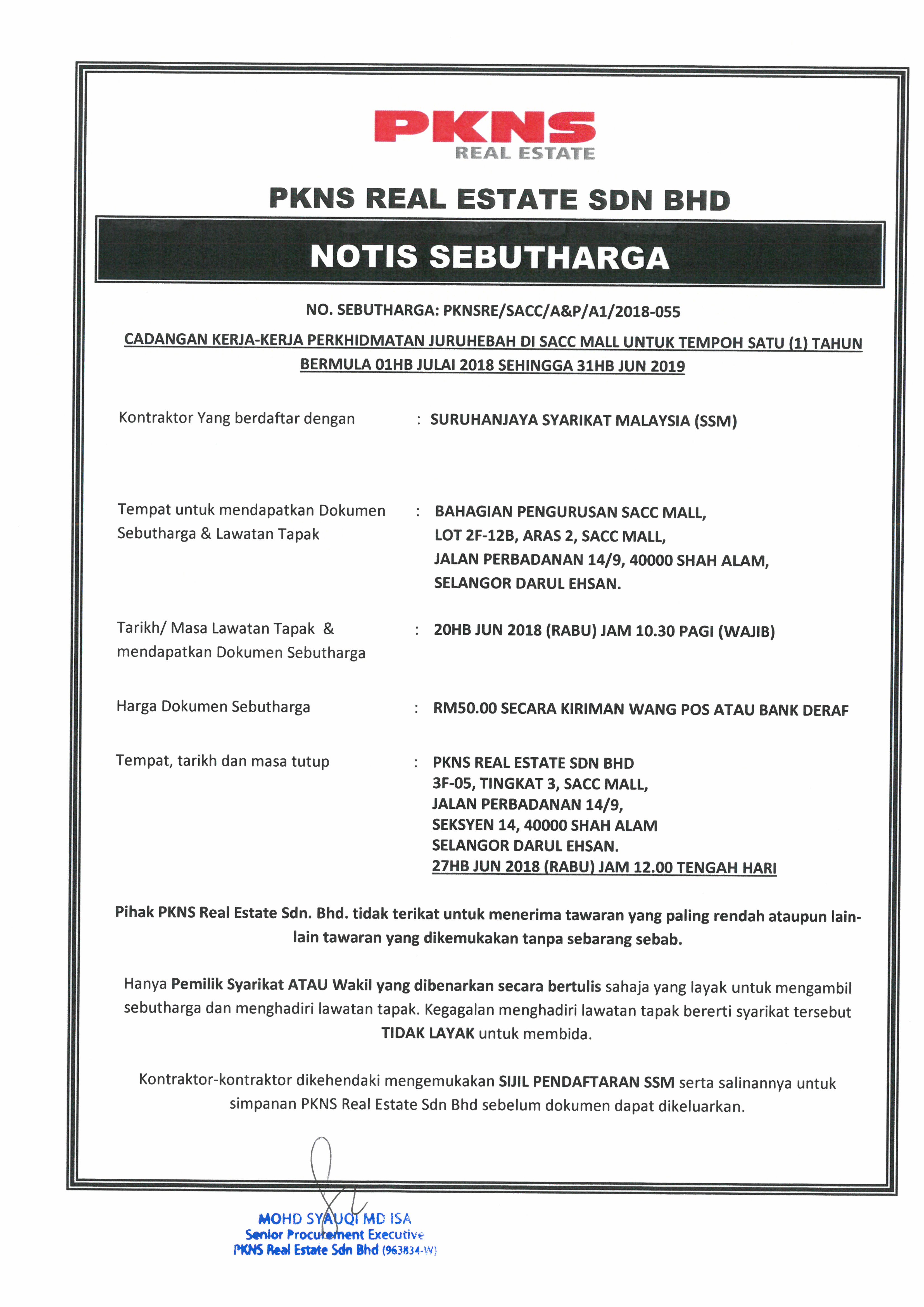 PKNS
REAL ESTATE

PKNS REAL ESTATE SDN BHD

NOTIS SEBUTHARGA

NO. SEBUTHARGA: PKNSRE/SACC/A&P/A1/2018-055

CADANGAN KERJA-KERJA PERKHIDMATAN JURUHEBAH DI SACC MALL UNTUK TEMPOH SATU (1) TAHUN BERMULA 01HB JULAI 2018 SEHINGGA 31HB JUN 2019

Kontraktor Yang berdaftar dengan : SURUHANJAYA SYARIKAT MALAYSIA (SSM)

Tempat untuk mendapatkan Dokumen Sebutharga & Lawatan Tapak : BAHAGIAN PENGURUSAN SACC MALL, LOT 2F-12B, ARAS 2, SACC MALL, JALAN PERBADANAN 14/9, 40000 SHAH ALAM, SELANGOR DARUL EHSAN.

Tarikh/ Masa Lawatan Tapak & mendapatkan Dokumen Sebutharga : 20HB JUN 2018 (RABU) JAM 10.30 PAGI (WAJIB)

Harga Dokumen Sebutharga : RM50.00 SECARA KIRIMAN WANG POS ATAU BANK DERAF

Tempat, tarikh dan masa tutup : PKNS REAL ESTATE SDN BHD 3F-05, TINGKAT 3, SACC MALL, JALAN PERBADANAN 14/9, SEKSYEN 14, 40000 SHAH ALAM SELANGOR DARUL EHSAN. 27HB JUN 2018 (RABU) JAM 12.00 TENGAH HARI

Pihak PKNS Real Estate Sdn. Bhd. tidak terikat untuk menerima tawaran yang paling rendah ataupun lain-lain tawaran yang dikemukakan tanpa sebarang sebab.

Hanya Pemilik Syarikat ATAU Wakil yang dibenarkan secara bertulis sahaja yang layak untuk mengambil sebutharga dan menghadiri lawatan tapak. Kegagalan menghadiri lawatan tapak bererti syarikat tersebut TIDAK LAYAK untuk membida.

Kontraktor-kontraktor dikehendaki mengemukakan SIJIL PENDAFTARAN SSM serta salinannya untuk simpanan PKNS Real Estate Sdn Bhd sebelum dokumen dapat dikeluarkan.

MOHD SYAUQI MD ISA
Senior Procurement Executive
PKNS Real Estate Sdn Bhd (963834-W)